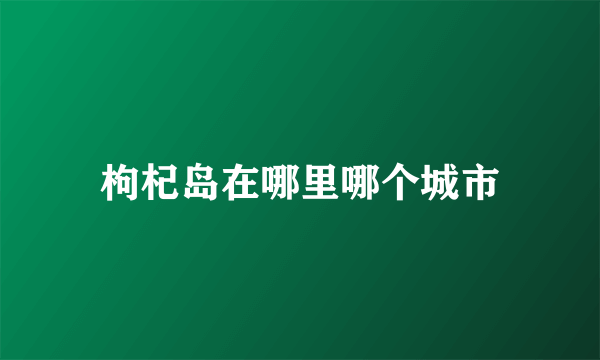 枸杞岛在哪里哪个城市